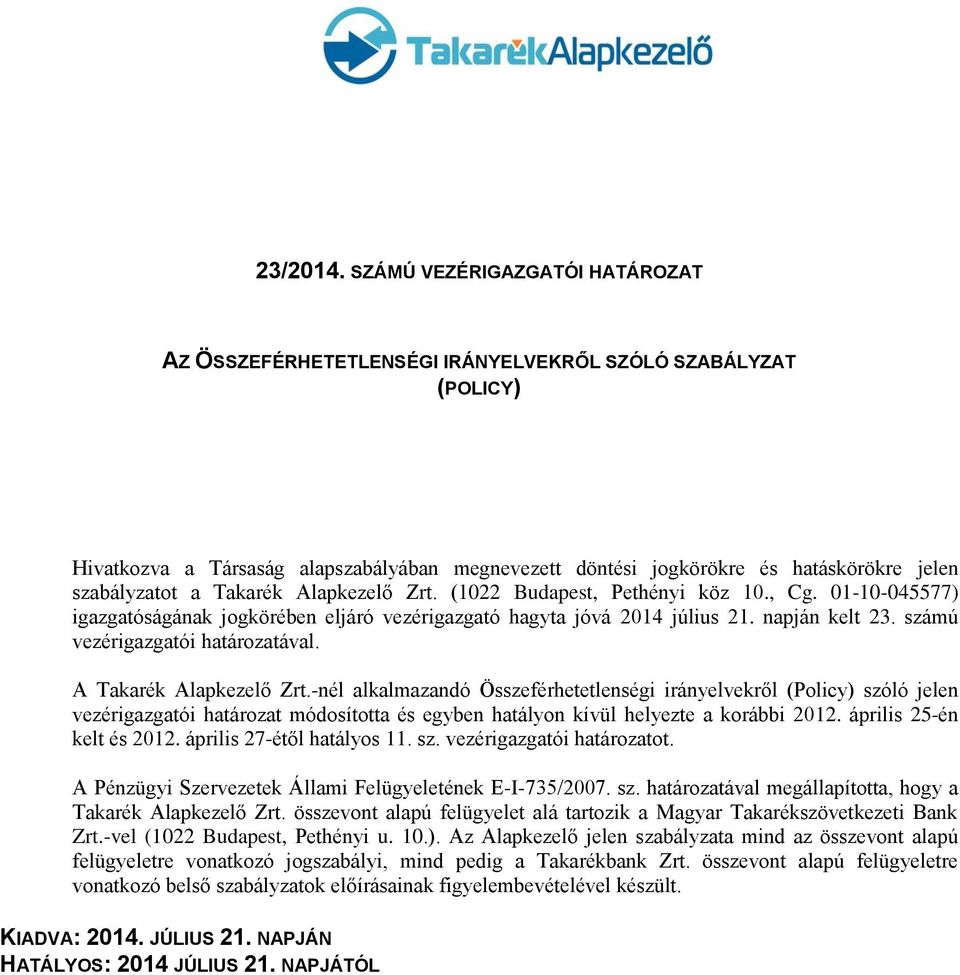 TakarékAlapkezelő

23/2014. SZÁMÚ VEZÉRIGAZGATÓI HATÁROZAT

AZ ÖSSZEFÉRHETETLENSÉGI IRÁNYELVEKRŐL SZÓLÓ SZABÁLYZAT (POLICY)

Hivatkozva a Társaság alapszabályában megnevezett döntési jogkörökre és hatáskörökre jelen szabályzatot a Takarék Alapkezelő Zrt. (1022 Budapest, Pethényi köz 10., Cg. 01-10-045577) igazgatóságának jogkörében eljáró vezérigazgató hagyta jóvá 2014 július 21. napján kelt 23. számú vezérigazgatói határozatával.

A Takarék Alapkezelő Zrt.-nél alkalmazandó Összeférhetetlenségi irányelvekről (Policy) szóló jelen vezérigazgatói határozat módosította és egyben hatályon kívül helyezte a korábbi 2012. április 25-én kelt és 2012. április 27-étől hatályos 11. sz. vezérigazgatói határozatot.

A Pénzügyi Szervezetek Állami Felügyeletének E-I-735/2007. sz. határozatával megállapította, hogy a Takarék Alapkezelő Zrt. összevont alapú felügyelet alá tartozik a Magyar Takarékszövetkezeti Bank Zrt.-vel (1022 Budapest, Pethényi u. 10.). Az Alapkezelő jelen szabályzata mind az összevont alapú felügyeletre vonatkozó jogszabályi, mind pedig a Takarékbank Zrt. összevont alapú felügyeletre vonatkozó belső szabályzatok előírásainak figyelembevételével készült.

KIADVA: 2014. JÚLIUS 21. NAPJÁN
HATÁLYOS: 2014 JÚLIUS 21. NAPJÁTÓL